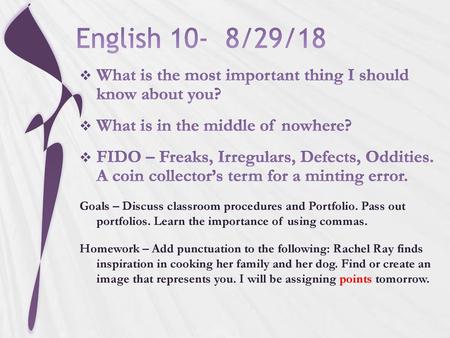 English 10- 8/29/18

❖ What is the most important thing I should know about you?

❖ What is in the middle of nowhere?

❖ FIDO – Freaks, Irregulars, Defects, Oddities. A coin collector's term for a minting error.

Goals – Discuss classroom procedures and Portfolio. Pass out portfolios. Learn the importance of using commas.

Homework – Add punctuation to the following: Rachel Ray finds inspiration in cooking her family and her dog. Find or create an image that represents you. I will be assigning points tomorrow.